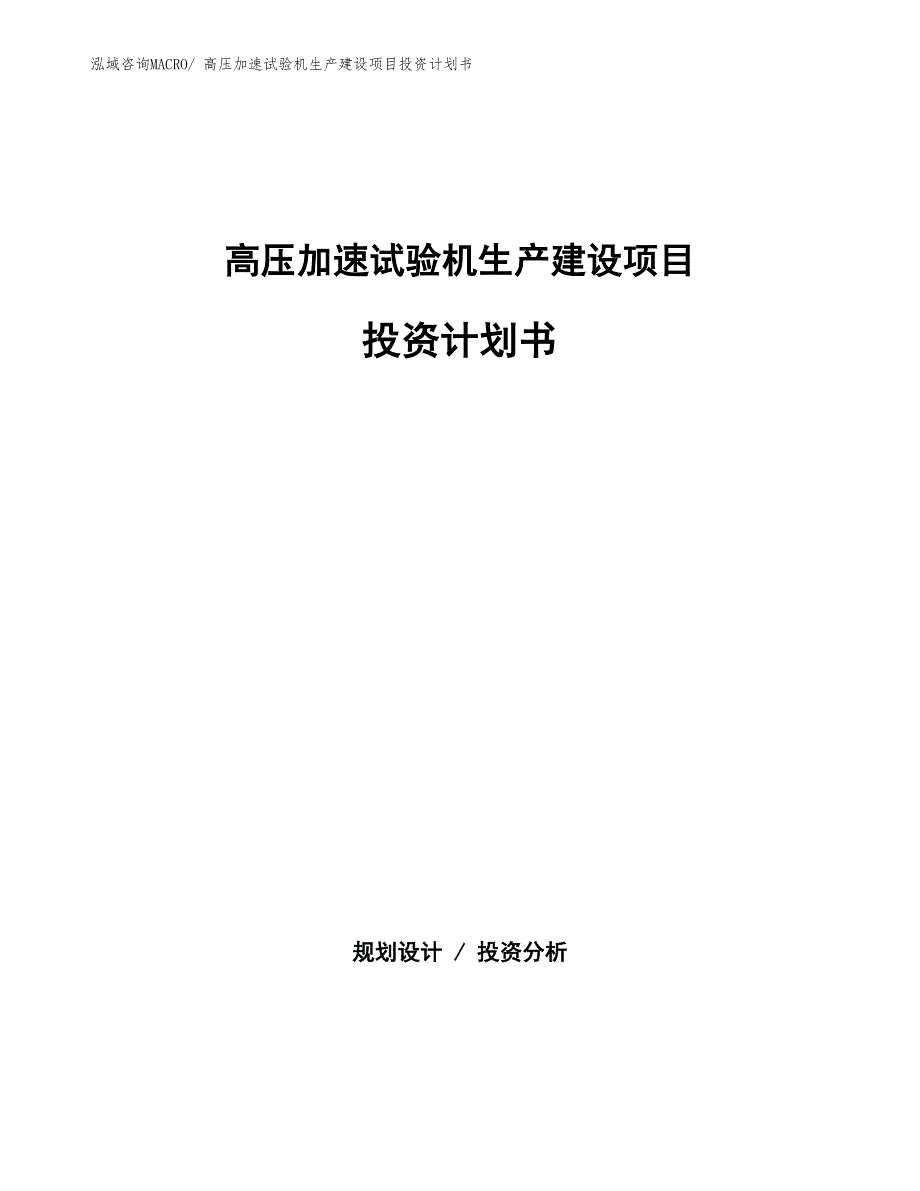 泓域咨询MACRO/ 高压加速试验机生产建设项目投资计划书

高压加速试验机生产建设项目

投资计划书

规划设计 / 投资分析